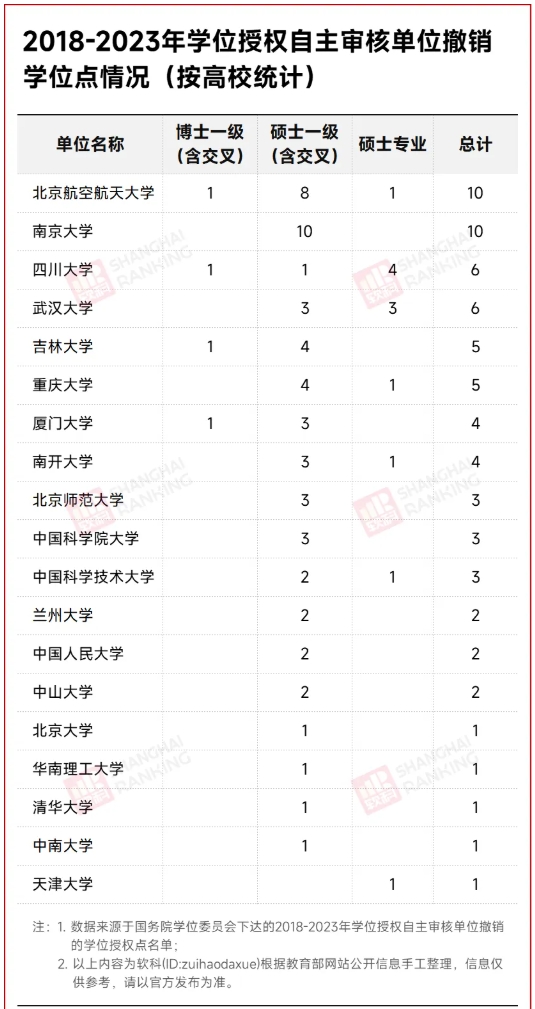 2018-2023年学位授权自主审核单位撤销学位点情况（按高校统计）

| 单位名称 | 博士一级（含交叉） | 硕士一级（含交叉） | 硕士专业 | 总计 |
|---|---|---|---|---|
| 北京航空航天大学 | 1 | 8 | 1 | 10 |
| 南京大学 |  | 10 |  | 10 |
| 四川大学 | 1 | 1 | 4 | 6 |
| 武汉大学 |  | 3 | 3 | 6 |
| 吉林大学 | 1 | 4 |  | 5 |
| 重庆大学 |  | 4 | 1 | 5 |
| 厦门大学 | 1 | 3 |  | 4 |
| 南开大学 |  | 3 | 1 | 4 |
| 北京师范大学 |  | 3 |  | 3 |
| 中国科学院大学 |  | 3 |  | 3 |
| 中国科学技术大学 |  | 2 | 1 | 3 |
| 兰州大学 |  | 2 |  | 2 |
| 中国人民大学 |  | 2 |  | 2 |
| 中山大学 |  | 2 |  | 2 |
| 北京大学 |  | 1 |  | 1 |
| 华南理工大学 |  | 1 |  | 1 |
| 清华大学 |  | 1 |  | 1 |
| 中南大学 |  | 1 |  | 1 |
| 天津大学 |  |  | 1 | 1 |

SHANGHAI RANKING

注：1. 数据来源于国务院学位委员会下达的2018-2023年学位授权自主审核单位撤销的学位授权点名单；
2. 以上内容为软科(ID:zuihaodaxue)根据教育部网站公开信息手工整理，信息仅供参考，请以官方发布为准。